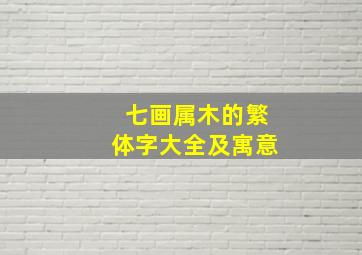 七画属木的繁体字大全及寓意